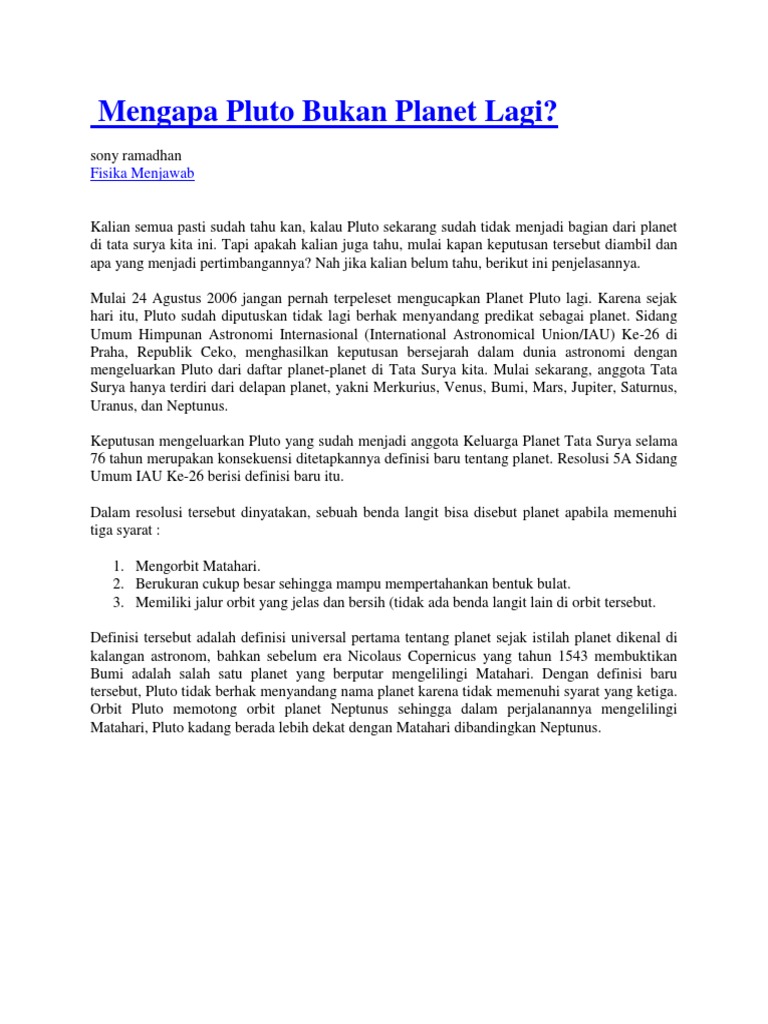 Mengapa Pluto Bukan Planet Lagi?

sony ramadhan
Fisika Menjawab

Kalian semua pasti sudah tahu kan, kalau Pluto sekarang sudah tidak menjadi bagian dari planet di tata surya kita ini. Tapi apakah kalian juga tahu, mulai kapan keputusan tersebut diambil dan apa yang menjadi pertimbangannya? Nah jika kalian belum tahu, berikut ini penjelasannya.

Mulai 24 Agustus 2006 jangan pernah terpeleset mengucapkan Planet Pluto lagi. Karena sejak hari itu, Pluto sudah diputuskan tidak lagi berhak menyandang predikat sebagai planet. Sidang Umum Himpunan Astronomi Internasional (International Astronomical Union/IAU) Ke-26 di Praha, Republik Ceko, menghasilkan keputusan bersejarah dalam dunia astronomi dengan mengeluarkan Pluto dari daftar planet-planet di Tata Surya kita. Mulai sekarang, anggota Tata Surya hanya terdiri dari delapan planet, yakni Merkurius, Venus, Bumi, Mars, Jupiter, Saturnus, Uranus, dan Neptunus.

Keputusan mengeluarkan Pluto yang sudah menjadi anggota Keluarga Planet Tata Surya selama 76 tahun merupakan konsekuensi ditetapkannya definisi baru tentang planet. Resolusi 5A Sidang Umum IAU Ke-26 berisi definisi baru itu.

Dalam resolusi tersebut dinyatakan, sebuah benda langit bisa disebut planet apabila memenuhi tiga syarat :

1. Mengorbit Matahari.
2. Berukuran cukup besar sehingga mampu mempertahankan bentuk bulat.
3. Memiliki jalur orbit yang jelas dan bersih (tidak ada benda langit lain di orbit tersebut.

Definisi tersebut adalah definisi universal pertama tentang planet sejak istilah planet dikenal di kalangan astronom, bahkan sebelum era Nicolaus Copernicus yang tahun 1543 membuktikan Bumi adalah salah satu planet yang berputar mengelilingi Matahari. Dengan definisi baru tersebut, Pluto tidak berhak menyandang nama planet karena tidak memenuhi syarat yang ketiga. Orbit Pluto memotong orbit planet Neptunus sehingga dalam perjalanannya mengelilingi Matahari, Pluto kadang berada lebih dekat dengan Matahari dibandingkan Neptunus.